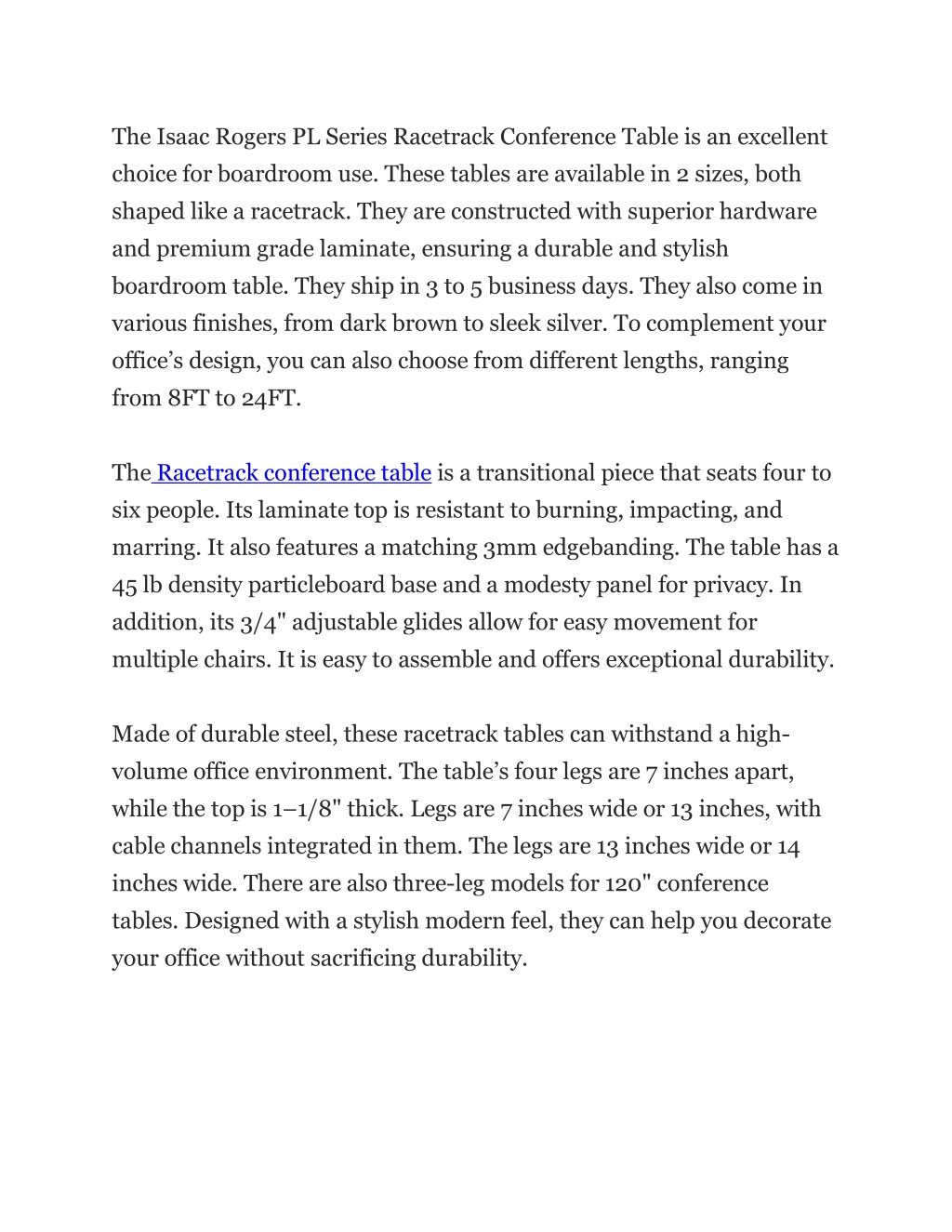 The Isaac Rogers PL Series Racetrack Conference Table is an excellent choice for boardroom use. These tables are available in 2 sizes, both shaped like a racetrack. They are constructed with superior hardware and premium grade laminate, ensuring a durable and stylish boardroom table. They ship in 3 to 5 business days. They also come in various finishes, from dark brown to sleek silver. To complement your office’s design, you can also choose from different lengths, ranging from 8FT to 24FT.

The Racetrack conference table is a transitional piece that seats four to six people. Its laminate top is resistant to burning, impacting, and marring. It also features a matching 3mm edgebanding. The table has a 45 lb density particleboard base and a modesty panel for privacy. In addition, its 3/4" adjustable glides allow for easy movement for multiple chairs. It is easy to assemble and offers exceptional durability.

Made of durable steel, these racetrack tables can withstand a high-volume office environment. The table’s four legs are 7 inches apart, while the top is 1–1/8" thick. Legs are 7 inches wide or 13 inches, with cable channels integrated in them. The legs are 13 inches wide or 14 inches wide. There are also three-leg models for 120" conference tables. Designed with a stylish modern feel, they can help you decorate your office without sacrificing durability.